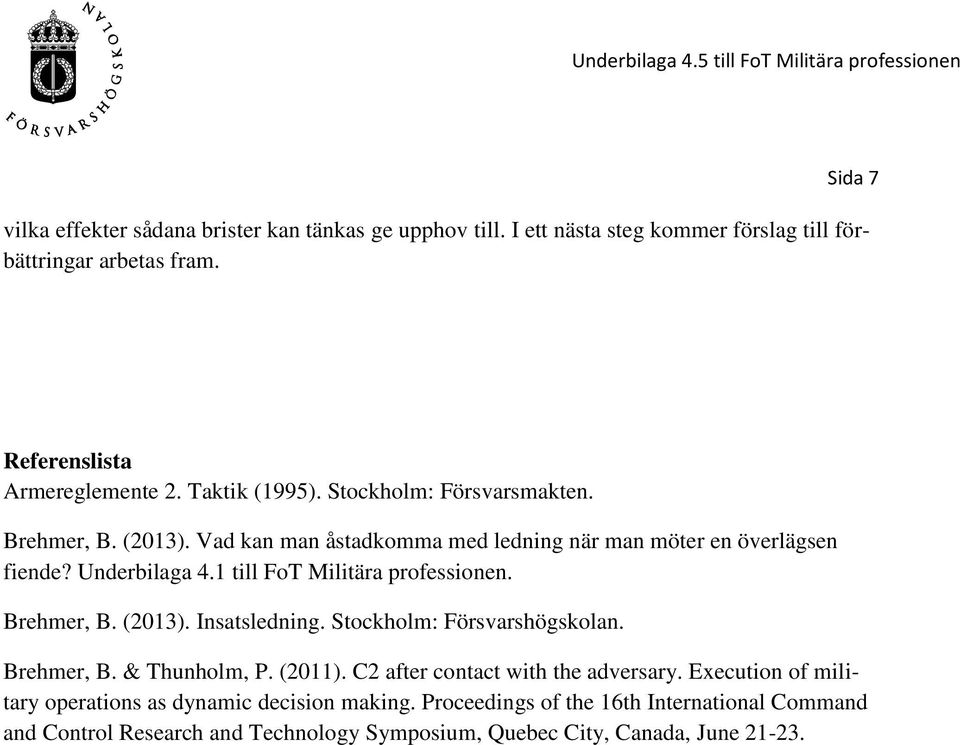 FÖRSVARSHÖGSKOLAN

Underbilaga 4.5 till FoT Militära professionen

Sida 7

vilka effekter sådana brister kan tänkas ge upphov till. I ett nästa steg kommer förslag till förbättringar arbetas fram.

Referenslista
Armereglemente 2. Taktik (1995). Stockholm: Försvarsmakten.

Brehmer, B. (2013). Vad kan man åstadkomma med ledning när man möter en överlägsen fiende? Underbilaga 4.1 till FoT Militära professionen.

Brehmer, B. (2013). Insatsledning. Stockholm: Försvarshögskolan.

Brehmer, B. & Thunholm, P. (2011). C2 after contact with the adversary. Execution of military operations as dynamic decision making. Proceedings of the 16th International Command and Control Research and Technology Symposium, Quebec City, Canada, June 21-23.